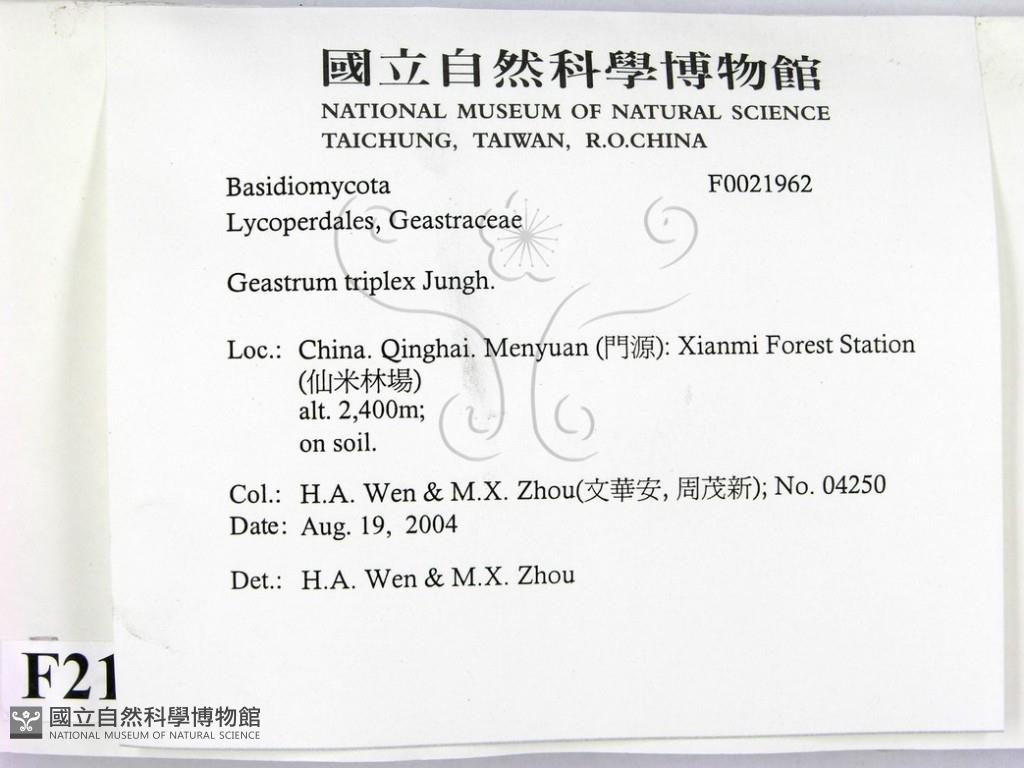 國立自然科學博物館
NATIONAL MUSEUM OF NATURAL SCIENCE
TAICHUNG, TAIWAN, R.O.CHINA

Basidiomycota
F0021962
Lycoperdales, Geastraceae

Geastrum triplex Jungh.

Loc.: China. Qinghai. Menyuan (門源): Xianmi Forest Station (仙米林場)
alt. 2,400m;
on soil.

Col.: H.A. Wen & M.X. Zhou(文華安, 周茂新); No. 04250
Date: Aug. 19, 2004

Det.: H.A. Wen & M.X. Zhou

F21

國立自然科學博物館
NATIONAL MUSEUM OF NATURAL SCIENCE